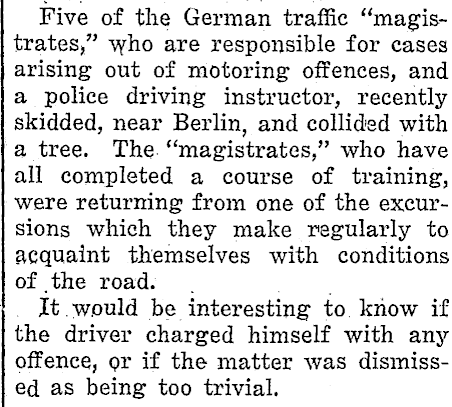 Five of the German traffic "magistrates," who are responsible for cases arising out of motoring offences, and a police driving instructor, recently skidded, near Berlin, and collided with a tree. The "magistrates," who have all completed a course of training, were returning from one of the excursions which they make regularly to acquaint themselves with conditions of the road.

It would be interesting to know if the driver charged himself with any offence, or if the matter was dismissed as being too trivial.